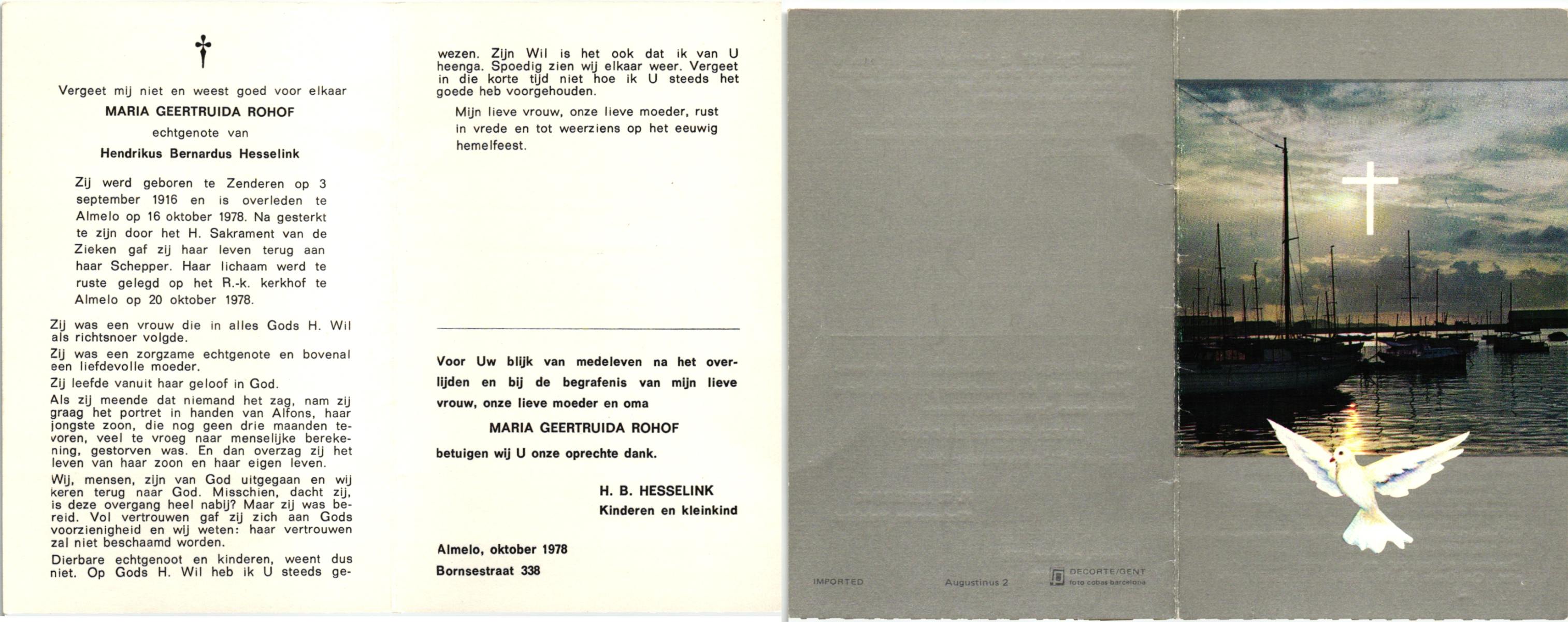 Vergeet mij niet en weest goed voor elkaar

MARIA GEERTRUIDA ROHOF

echtgenote van

Hendrikus Bernardus Hesselink

Zij werd geboren te Zenderen op 3 september 1916 en is overleden te Almelo op 16 oktober 1978. Na gesterkt te zijn door het H. Sakrament van de Zieken gaf zij haar leven terug aan haar Schepper. Haar lichaam werd te ruste gelegd op het R.-k. kerkhof te Almelo op 20 oktober 1978.

Zij was een vrouw die in alles Gods H. Wil als richtsnoer volgde.

Zij was een zorgzame echtgenote en bovenal een liefdevolle moeder.

Zij leefde vanuit haar geloof in God.

Als zij meende dat niemand het zag, nam zij graag het portret in handen van Alfons, haar jongste zoon, die nog geen drie maanden tevoren, veel te vroeg naar menselijke berekening, gestorven was. En dan overzag zij het leven van haar zoon en haar eigen leven.

Wij, mensen, zijn van God uitgegaan en wij keren terug naar God. Misschien, dacht zij, is deze overgang heel nabij? Maar zij was bereid. Vol vertrouwen gaf zij zich aan Gods voorzienigheid en wij weten: haar vertrouwen zal niet beschaamd worden.

Dierbare echtgenoot en kinderen, weent dus niet. Op Gods H. Wil heb ik U steeds gewezen. Zijn Wil is het ook dat ik van U heenga. Spoedig zien wij elkaar weer. Vergeet in die korte tijd niet hoe ik U steeds het goede heb voorgehouden.

Mijn lieve vrouw, onze lieve moeder, rust in vrede en tot weerziens op het eeuwig hemelfeest.

Voor Uw blijk van medeleven na het overlijden en bij de begrafenis van mijn lieve vrouw, onze lieve moeder en oma

MARIA GEERTRUIDA ROHOF

betuigen wij U onze oprechte dank.

H. B. HESSELINK
Kinderen en kleinkind

Almelo, oktober 1978
Bornsestraat 338

IMPORTED

Augustinus 2

DECORTE/GENT
foto cobas barcelona